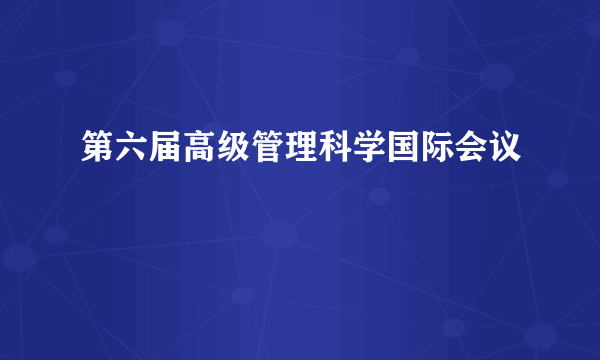 第六届高级管理科学国际会议